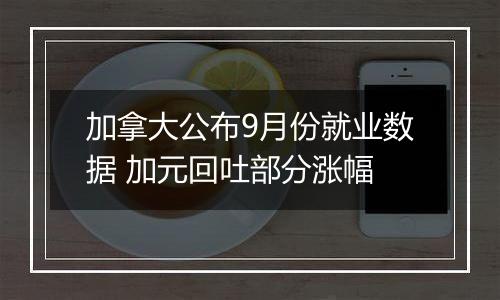 加拿大公布9月份就业数据 加元回吐部分涨幅